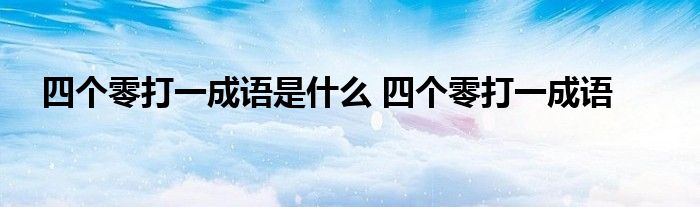 四个零打一成语是什么 四个零打一成语